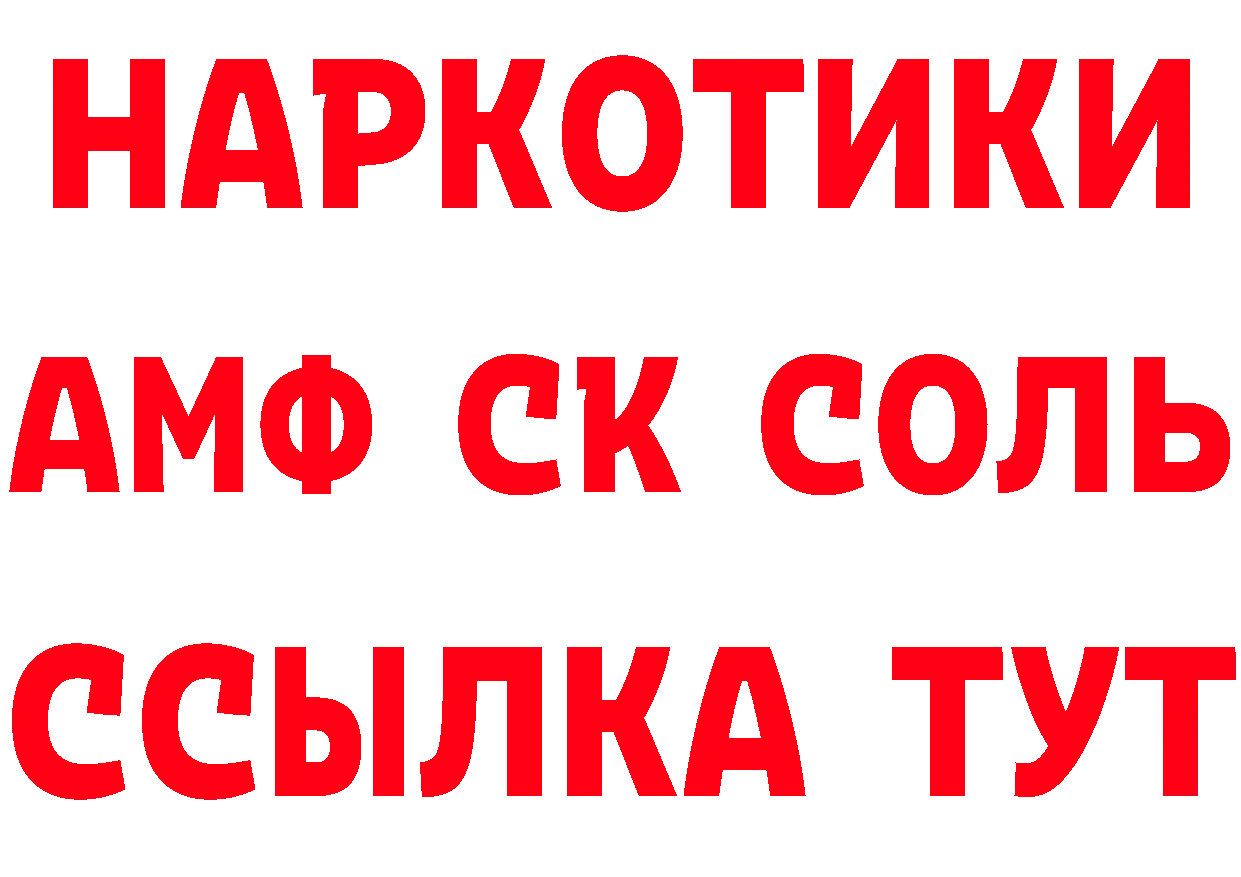 НАРКОТИКИ

АМФ СК СОЛЬ

ССЫЛКА ТУТ